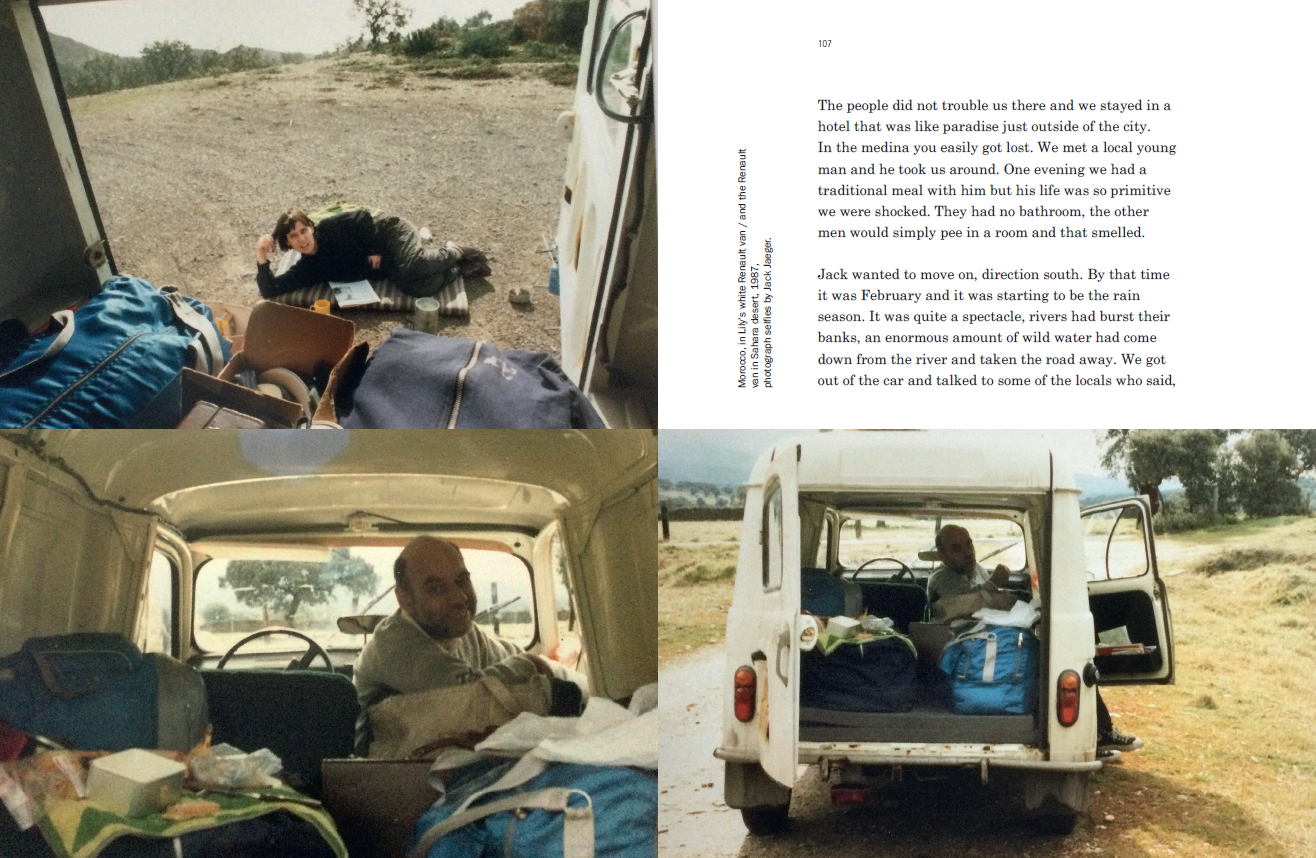 107

Morocco, in Lily's white Renault van / and the Renault van in Sahara desert, 1987, photograph selfies by Jack Jaeger.

The people did not trouble us there and we stayed in a hotel that was like paradise just outside of the city. In the medina you easily got lost. We met a local young man and he took us around. One evening we had a traditional meal with him but his life was so primitive we were shocked. They had no bathroom, the other men would simply pee in a room and that smelled.

Jack wanted to move on, direction south. By that time it was February and it was starting to be the rain season. It was quite a spectacle, rivers had burst their banks, an enormous amount of wild water had come down from the river and taken the road away. We got out of the car and talked to some of the locals who said,